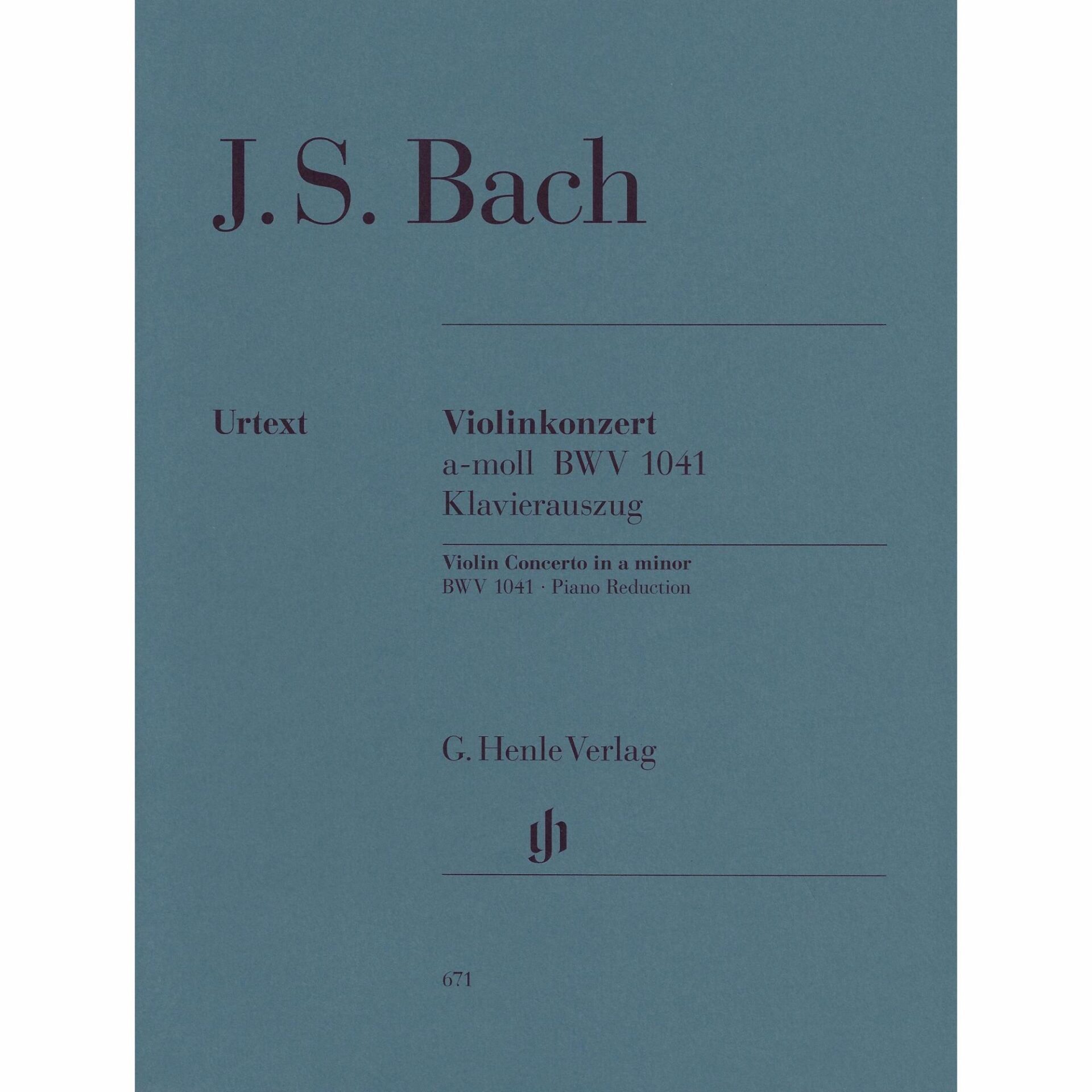 J. S. Bach

Urtext

Violinkonzert
a-moll BWV 1041
Klavierauszug

Violin Concerto in a minor
BWV 1041 · Piano Reduction

G. Henle Verlag

671